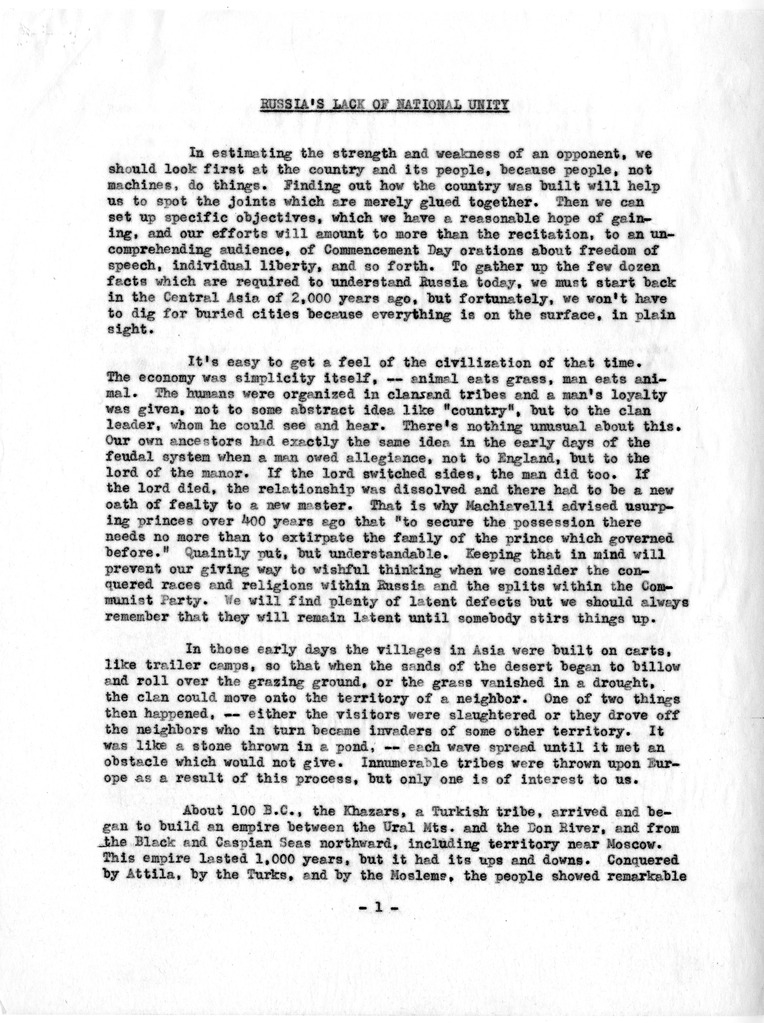 RUSSIA'S LACK OF NATIONAL UNITY

In estimating the strength and weakness of an opponent, we should look first at the country and its people, because people, not machines, do things. Finding out how the country was built will help us to spot the joints which are merely glued together. Then we can set up specific objectives, which we have a reasonable hope of gaining, and our efforts will amount to more than the recitation, to an uncomprehending audience, of Commencement Day orations about freedom of speech, individual liberty, and so forth. To gather up the few dozen facts which are required to understand Russia today, we must start back in the Central Asia of 2,000 years ago, but fortunately, we won't have to dig for buried cities because everything is on the surface, in plain sight.

It's easy to get a feel of the civilization of that time. The economy was simplicity itself, -- animal eats grass, man eats animal. The humans were organized in clansand tribes and a man's loyalty was given, not to some abstract idea like "country", but to the clan leader, whom he could see and hear. There's nothing unusual about this. Our own ancestors had exactly the same idea in the early days of the feudal system when a man owed allegiance, not to England, but to the lord of the manor. If the lord switched sides, the man did too. If the lord died, the relationship was dissolved and there had to be a new oath of fealty to a new master. That is why Machiavelli advised usurping princes over 400 years ago that "to secure the possession there needs no more than to extirpate the family of the prince which governed before." Quaintly put, but understandable. Keeping that in mind will prevent our giving way to wishful thinking when we consider the conquered races and religions within Russia and the splits within the Communist Party. We will find plenty of latent defects but we should always remember that they will remain latent until somebody stirs things up.

In those early days the villages in Asia were built on carts, like trailer camps, so that when the sands of the desert began to billow and roll over the grazing ground, or the grass vanished in a drought, the clan could move onto the territory of a neighbor. One of two things then happened, -- either the visitors were slaughtered or they drove off the neighbors who in turn became invaders of some other territory. It was like a stone thrown in a pond, -- each wave spread until it met an obstacle which would not give. Innumerable tribes were thrown upon Europe as a result of this process, but only one is of interest to us.

About 100 B.C., the Khazars, a Turkish tribe, arrived and began to build an empire between the Ural Mts. and the Don River, and from the Black and Caspian Seas northward, including territory near Moscow. This empire lasted 1,000 years, but it had its ups and downs. Conquered by Attila, by the Turks, and by the Moslems, the people showed remarkable

- 1 -